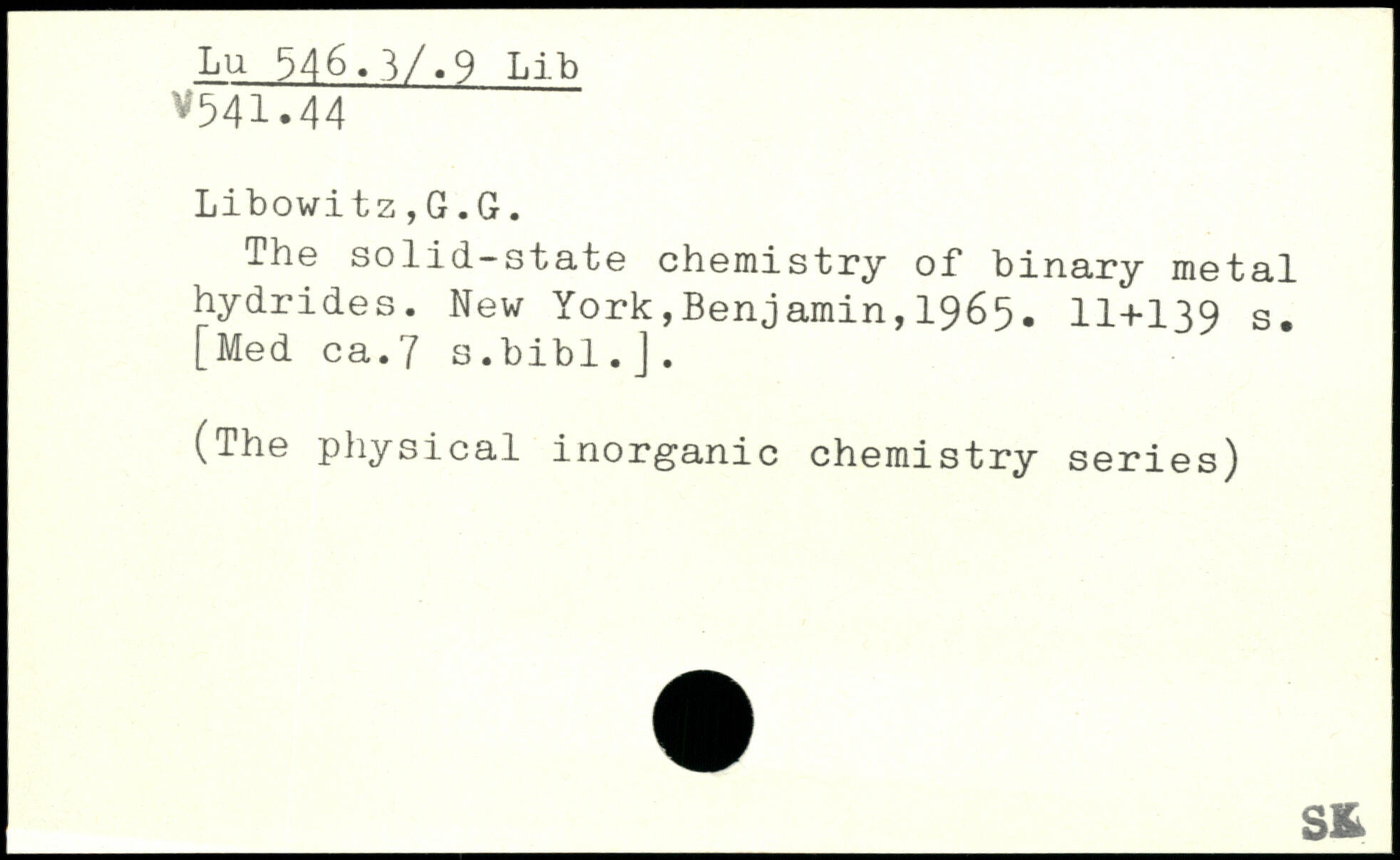 Lu 546.3/.9 Lib
V541.44

Libowitz,G.G.

The solid-state chemistry of binary metal hydrides. New York,Benjamin,1965. 11+139 s. [Med ca.7 s.bibl.].

(The physical inorganic chemistry series)

SK